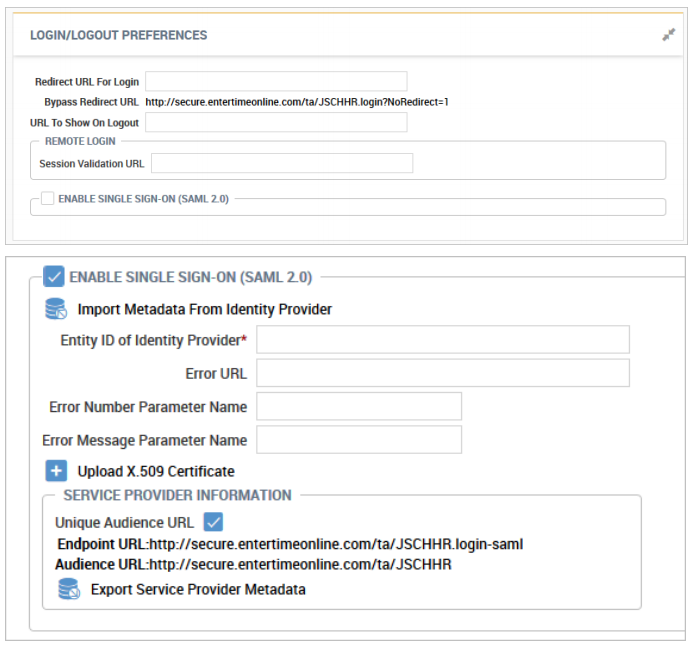 LOGIN/LOGOUT PREFERENCES

Redirect URL For Login

Bypass Redirect URL http://secure.entertimeonline.com/ta/JSCHHR.login?NoRedirect=1

URL To Show On Logout

REMOTE LOGIN

Session Validation URL

ENABLE SINGLE SIGN-ON (SAML 2.0)

ENABLE SINGLE SIGN-ON (SAML 2.0)

Import Metadata From Identity Provider

Entity ID of Identity Provider*

Error URL

Error Number Parameter Name

Error Message Parameter Name

Upload X.509 Certificate

SERVICE PROVIDER INFORMATION

Unique Audience URL

Endpoint URL:http://secure.entertimeonline.com/ta/JSCHHR.login-saml

Audience URL:http://secure.entertimeonline.com/ta/JSCHHR

Export Service Provider Metadata